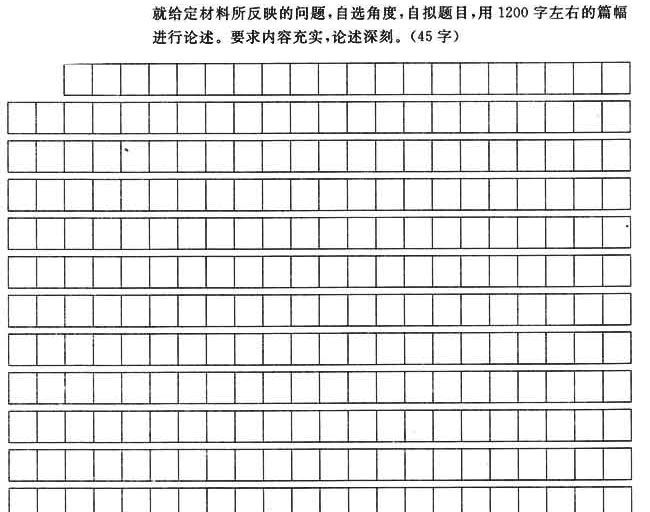 就给定材料所反映的问题，自选角度，自拟题目，用 1200 字左右的篇幅进行论述。要求内容充实，论述深刻。（45 字）